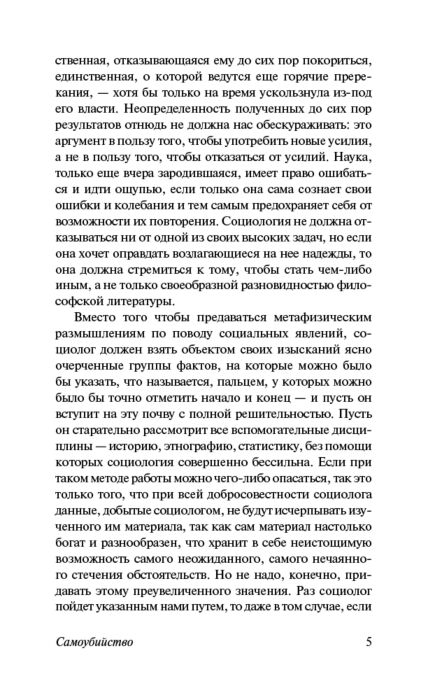 ственная, отказывающаяся ему до сих пор покориться, единственная, о которой ведутся еще горячие пререкания, — хотя бы только на время ускользнула из-под его власти. Неопределенность полученных до сих пор результатов отнюдь не должна нас обескураживать: это аргумент в пользу того, чтобы употребить новые усилия, а не в пользу того, чтобы отказаться от усилий. Наука, только еще вчера зародившаяся, имеет право ошибаться и идти ощупью, если только она сама сознает свои ошибки и колебания и тем самым предохраняет себя от возможности их повторения. Социология не должна отказываться ни от одной из своих высоких задач, но если она хочет оправдать возлагающиеся на нее надежды, то она должна стремиться к тому, чтобы стать чем-либо иным, а не только своеобразной разновидностью философской литературы.

Вместо того чтобы предаваться метафизическим размышлениям по поводу социальных явлений, социолог должен взять объектом своих изысканий ясно очерченные группы фактов, на которые можно было бы указать, что называется, пальцем, у которых можно было бы точно отметить начало и конец — и пусть он вступит на эту почву с полной решительностью. Пусть он старательно рассмотрит все вспомогательные дисциплины — историю, этнографию, статистику, без помощи которых социология совершенно бессильна. Если при таком методе работы можно чего-либо опасаться, так это только того, что при всей добросовестности социолога данные, добытые социологом, не будут исчерпывать изученного им материала, так как сам материал настолько богат и разнообразен, что хранит в себе неистощимую возможность самого неожиданного, самого нечаянного стечения обстоятельств. Но не надо, конечно, придавать этому преувеличенного значения. Раз социолог пойдет указанным нами путем, то даже в том случае, если

Самоубийство 5